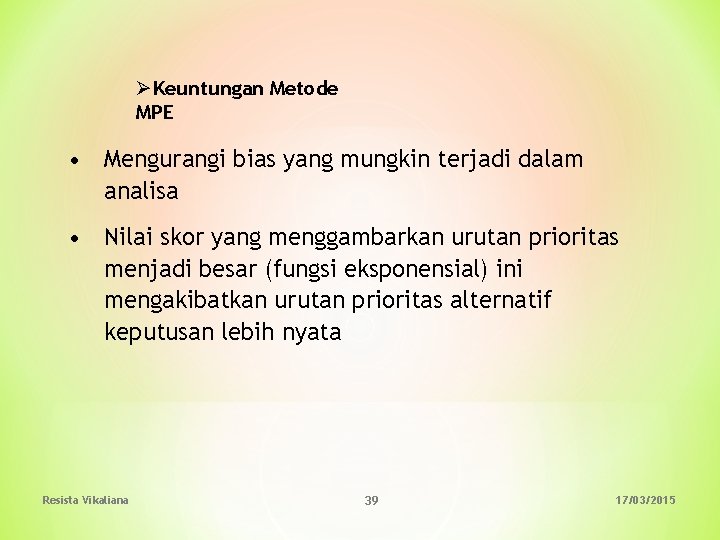 ➢Keuntungan Metode MPE

• Mengurangi bias yang mungkin terjadi dalam analisa

• Nilai skor yang menggambarkan urutan prioritas menjadi besar (fungsi eksponensial) ini mengakibatkan urutan prioritas alternatif keputusan lebih nyata

Resista Vikaliana 39 17/03/2015